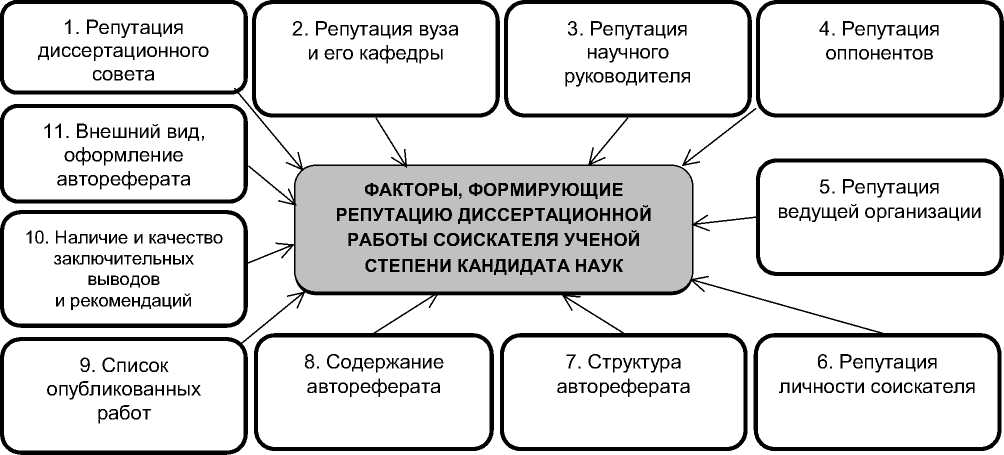 1. Репутация диссертационного совета

2. Репутация вуза и его кафедры

3. Репутация научного руководителя

4. Репутация оппонентов

11. Внешний вид, оформление автореферата

ФАКТОРЫ, ФОРМИРУЮЩИЕ РЕПУТАЦИЮ ДИССЕРТАЦИОННОЙ РАБОТЫ СОИСКАТЕЛЯ УЧЕНОЙ СТЕПЕНИ КАНДИДАТА НАУК

5. Репутация ведущей организации

10. Наличие и качество заключительных выводов и рекомендаций

9. Список опубликованных работ

8. Содержание автореферата

7. Структура автореферата

6. Репутация личности соискателя